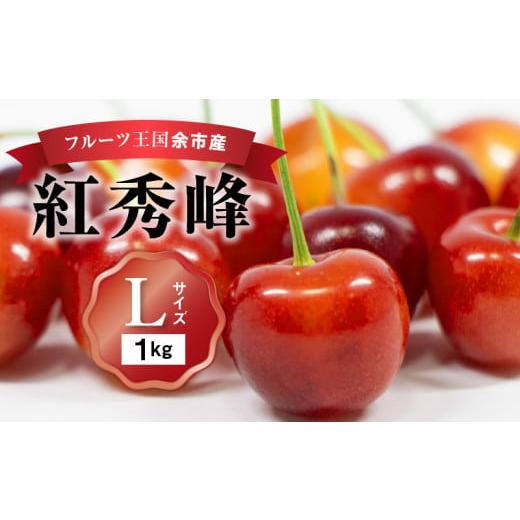 フルーツ王国余市産

紅秀峰

L サイズ

1kg